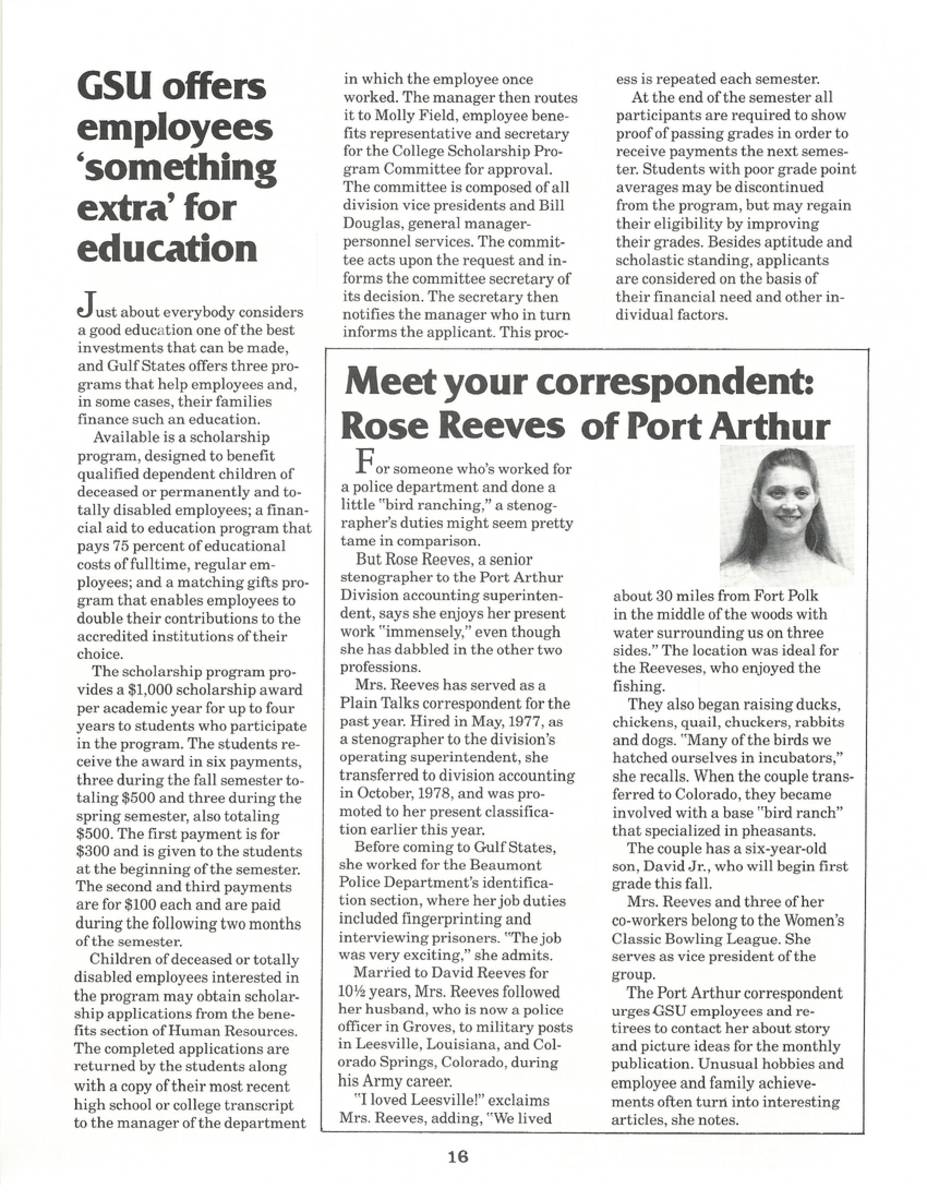 GSU offers employees 'something extra' for education

Just about everybody considers a good education one of the best investments that can be made, and Gulf States offers three programs that help employees and, in some cases, their families finance such an education.

Available is a scholarship program, designed to benefit qualified dependent children of deceased or permanently and totally disabled employees; a financial aid to education program that pays 75 percent of educational costs of fulltime, regular employees; and a matching gifts program that enables employees to double their contributions to the accredited institutions of their choice.

The scholarship program provides a $1,000 scholarship award per academic year for up to four years to students who participate in the program. The students receive the award in six payments, three during the fall semester totaling $500 and three during the spring semester, also totaling $500. The first payment is for $300 and is given to the students at the beginning of the semester. The second and third payments are for $100 each and are paid during the following two months of the semester.

Children of deceased or totally disabled employees interested in the program may obtain scholarship applications from the benefits section of Human Resources. The completed applications are returned by the students along with a copy of their most recent high school or college transcript to the manager of the department in which the employee once worked. The manager then routes it to Molly Field, employee benefits representative and secretary for the College Scholarship Program Committee for approval. The committee is composed of all division vice presidents and Bill Douglas, general manager-personnel services. The committee acts upon the request and informs the committee secretary of its decision. The secretary then notifies the manager who in turn informs the applicant. This process is repeated each semester.

At the end of the semester all participants are required to show proof of passing grades in order to receive payments the next semester. Students with poor grade point averages may be discontinued from the program, but may regain their eligibility by improving their grades. Besides aptitude and scholastic standing, applicants are considered on the basis of their financial need and other individual factors.

Meet your correspondent: Rose Reeves of Port Arthur

For someone who's worked for a police department and done a little "bird ranching," a stenographer's duties might seem pretty tame in comparison.

But Rose Reeves, a senior stenographer to the Port Arthur Division accounting superintendent, says she enjoys her present work "immensely," even though she has dabbled in the other two professions.

Mrs. Reeves has served as a Plain Talks correspondent for the past year. Hired in May, 1977, as a stenographer to the division's operating superintendent, she transferred to division accounting in October, 1978, and was promoted to her present classification earlier this year.

Before coming to Gulf States, she worked for the Beaumont Police Department's identification section, where her job duties included fingerprinting and interviewing prisoners. "The job was very exciting," she admits.

Married to David Reeves for 10½ years, Mrs. Reeves followed her husband, who is now a police officer in Groves, to military posts in Leesville, Louisiana, and Colorado Springs, Colorado, during his Army career.

"I loved Leesville!" exclaims Mrs. Reeves, adding, "We lived about 30 miles from Fort Polk in the middle of the woods with water surrounding us on three sides." The location was ideal for the Reeveses, who enjoyed the fishing.

They also began raising ducks, chickens, quail, chuckers, rabbits and dogs. "Many of the birds we hatched ourselves in incubators," she recalls. When the couple transferred to Colorado, they became involved with a base "bird ranch" that specialized in pheasants.

The couple has a six-year-old son, David Jr., who will begin first grade this fall.

Mrs. Reeves and three of her co-workers belong to the Women's Classic Bowling League. She serves as vice president of the group.

The Port Arthur correspondent urges GSU employees and retirees to contact her about story and picture ideas for the monthly publication. Unusual hobbies and employee and family achievements often turn into interesting articles, she notes.

16